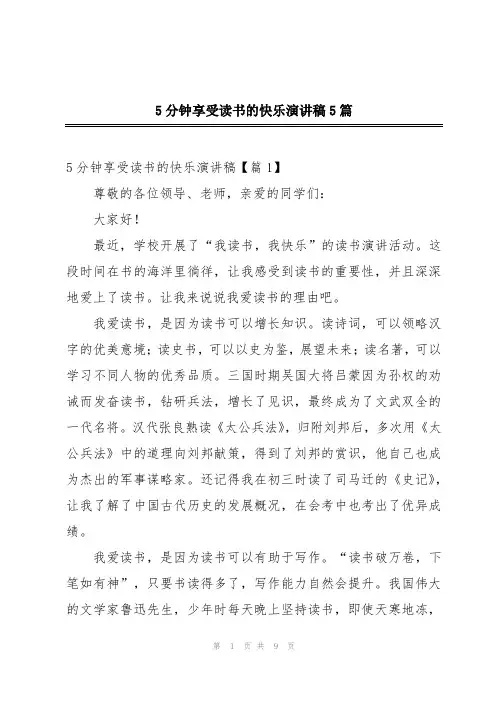 5分钟享受读书的快乐演讲稿5篇

5分钟享受读书的快乐演讲稿【篇1】

尊敬的各位领导、老师，亲爱的同学们：

大家好！

最近，学校开展了“我读书，我快乐”的读书演讲活动。这段时间在书的海洋里徜徉，让我感受到读书的重要性，并且深深地爱上了读书。让我来说说我爱读书的理由吧。

我爱读书，是因为读书可以增长知识。读诗词，可以领略汉字的优美意境；读史书，可以以史为鉴，展望未来；读名著，可以学习不同人物的优秀品质。三国时期吴国大将吕蒙因为孙权的劝诫而发奋读书，钻研兵法，增长了见识，最终成为了文武双全的一代名将。汉代张良熟读《太公兵法》，归附刘邦后，多次用《太公兵法》中的道理向刘邦献策，得到了刘邦的赏识，他自己也成为杰出的军事谋略家。还记得我在初三时读了司马迁的《史记》，让我了解了中国古代历史的发展概况，在会考中也考出了优异成绩。

我爱读书，是因为读书可以有助于写作。“读书破万卷，下笔如有神”，只要书读得多了，写作能力自然会提升。我国伟大的文学家鲁迅先生，少年时每天晚上坚持读书，即使天寒地冻，

第 1 页 共 9 页